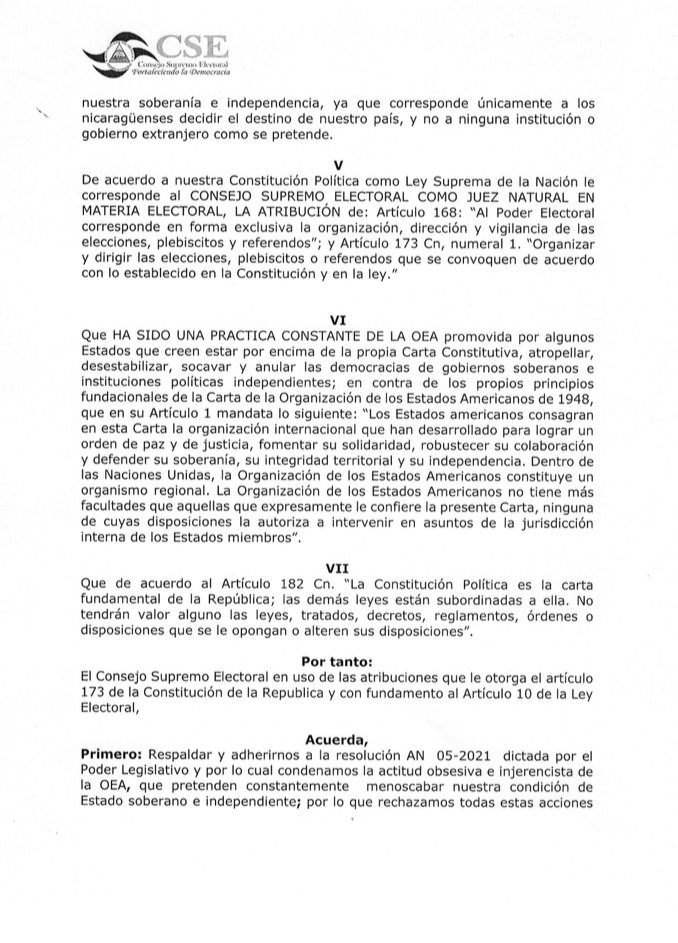 CSE
Consejo Supremo Electoral
Fortaleciendo la Democracia

nuestra soberanía e independencia, ya que corresponde únicamente a los nicaragüenses decidir el destino de nuestro país, y no a ninguna institución o gobierno extranjero como se pretende.

V
De acuerdo a nuestra Constitución Política como Ley Suprema de la Nación le corresponde al CONSEJO SUPREMO ELECTORAL COMO JUEZ NATURAL EN MATERIA ELECTORAL, LA ATRIBUCIÓN de: Artículo 168: "Al Poder Electoral corresponde en forma exclusiva la organización, dirección y vigilancia de las elecciones, plebiscitos y referendos"; y Artículo 173 Cn, numeral 1. "Organizar y dirigir las elecciones, plebiscitos o referendos que se convoquen de acuerdo con lo establecido en la Constitución y en la ley."

VI
Que HA SIDO UNA PRACTICA CONSTANTE DE LA OEA promovida por algunos Estados que creen estar por encima de la propia Carta Constitutiva, atropellar, desestabilizar, socavar y anular las democracias de gobiernos soberanos e instituciones políticas independientes; en contra de los propios principios fundacionales de la Carta de la Organización de los Estados Americanos de 1948, que en su Artículo 1 mandata lo siguiente: "Los Estados americanos consagran en esta Carta la organización internacional que han desarrollado para lograr un orden de paz y de justicia, fomentar su solidaridad, robustecer su colaboración y defender su soberanía, su integridad territorial y su independencia. Dentro de las Naciones Unidas, la Organización de los Estados Americanos constituye un organismo regional. La Organización de los Estados Americanos no tiene más facultades que aquellas que expresamente le confiere la presente Carta, ninguna de cuyas disposiciones la autoriza a intervenir en asuntos de la jurisdicción interna de los Estados miembros".

VII
Que de acuerdo al Artículo 182 Cn. "La Constitución Política es la carta fundamental de la República; las demás leyes están subordinadas a ella. No tendrán valor alguno las leyes, tratados, decretos, reglamentos, órdenes o disposiciones que se le opongan o alteren sus disposiciones".

Por tanto:
El Consejo Supremo Electoral en uso de las atribuciones que le otorga el artículo 173 de la Constitución de la Republica y con fundamento al Artículo 10 de la Ley Electoral,

Acuerda,
Primero: Respaldar y adherirnos a la resolución AN 05-2021 dictada por el Poder Legislativo y por lo cual condenamos la actitud obsesiva e injerencista de la OEA, que pretenden constantemente menoscabar nuestra condición de Estado soberano e independiente; por lo que rechazamos todas estas acciones